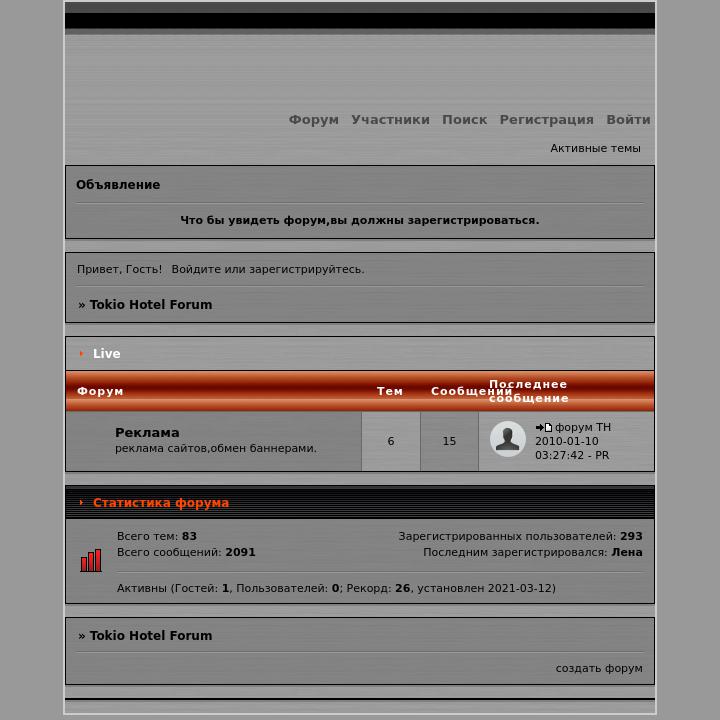 Форум Участники Поиск Регистрация Войти

Активные темы

Объявление

Что бы увидеть форум,вы должны зарегистрироваться.

Привет, Гость! Войдите или зарегистрируйтесь.

» Tokio Hotel Forum

Live

| Форум | Тем | Сообщений | Последнее сообщение |
|---|---|---|---|
| Реклама реклама сайтов,обмен баннерами. | 6 | 15 | форум TH 2010-01-10 03:27:42 - PR |

Статистика форума

Всего тем: 83
Всего сообщений: 2091

Зарегистрированных пользователей: 293
Последним зарегистрировался: Лена

Активны (Гостей: 1, Пользователей: 0; Рекорд: 26, установлен 2021-03-12)

» Tokio Hotel Forum

создать форум